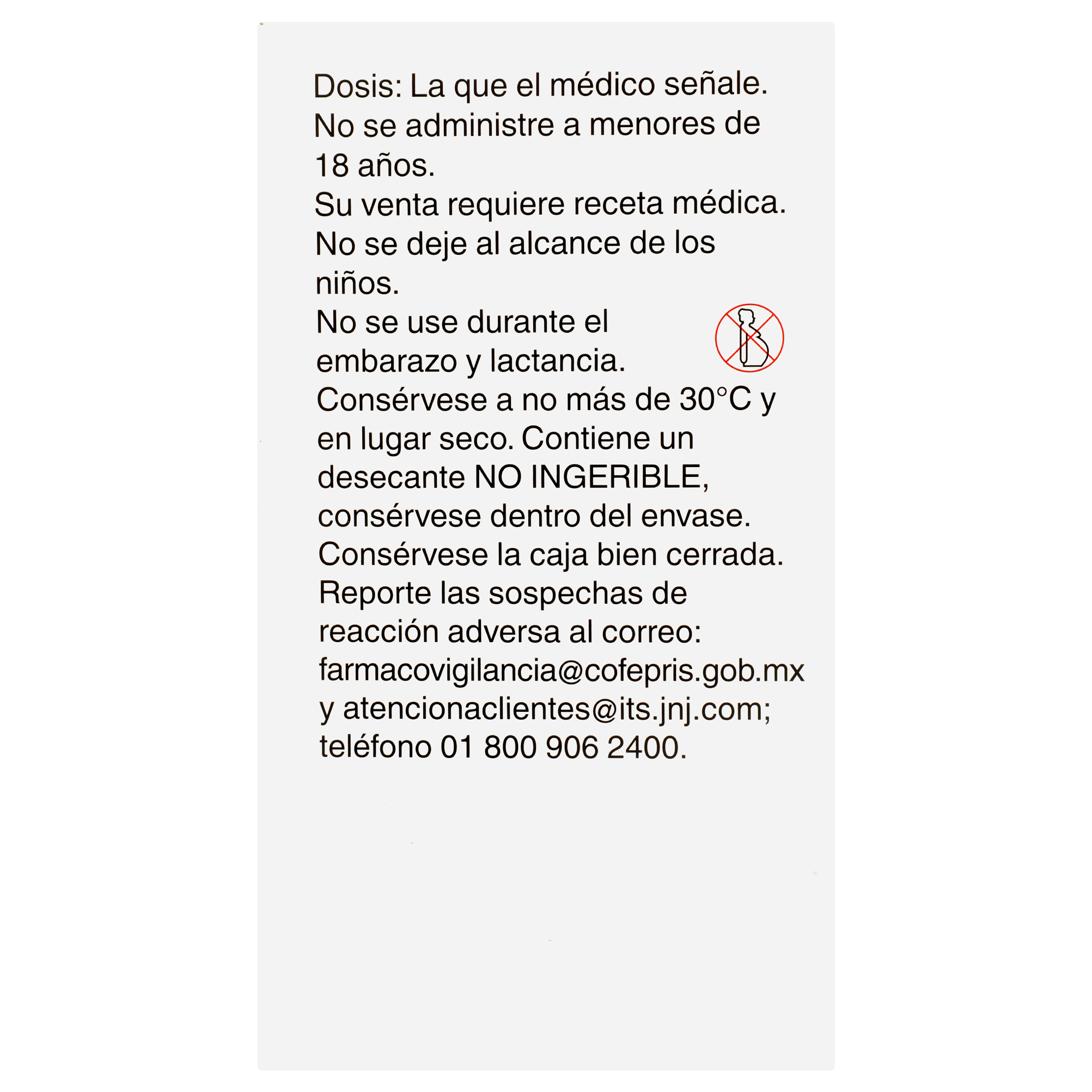 Dosis: La que el médico señale.
No se administre a menores de 18 años.
Su venta requiere receta médica.
No se deje al alcance de los niños.
No se use durante el embarazo y lactancia.
Consérvese a no más de 30°C y en lugar seco. Contiene un desecante NO INGERIBLE, consérvese dentro del envase.
Consérvese la caja bien cerrada.
Reporte las sospechas de reacción adversa al correo: farmacovigilancia@cofepris.gob.mx y atencionaclientes@its.jnj.com; teléfono 01 800 906 2400.